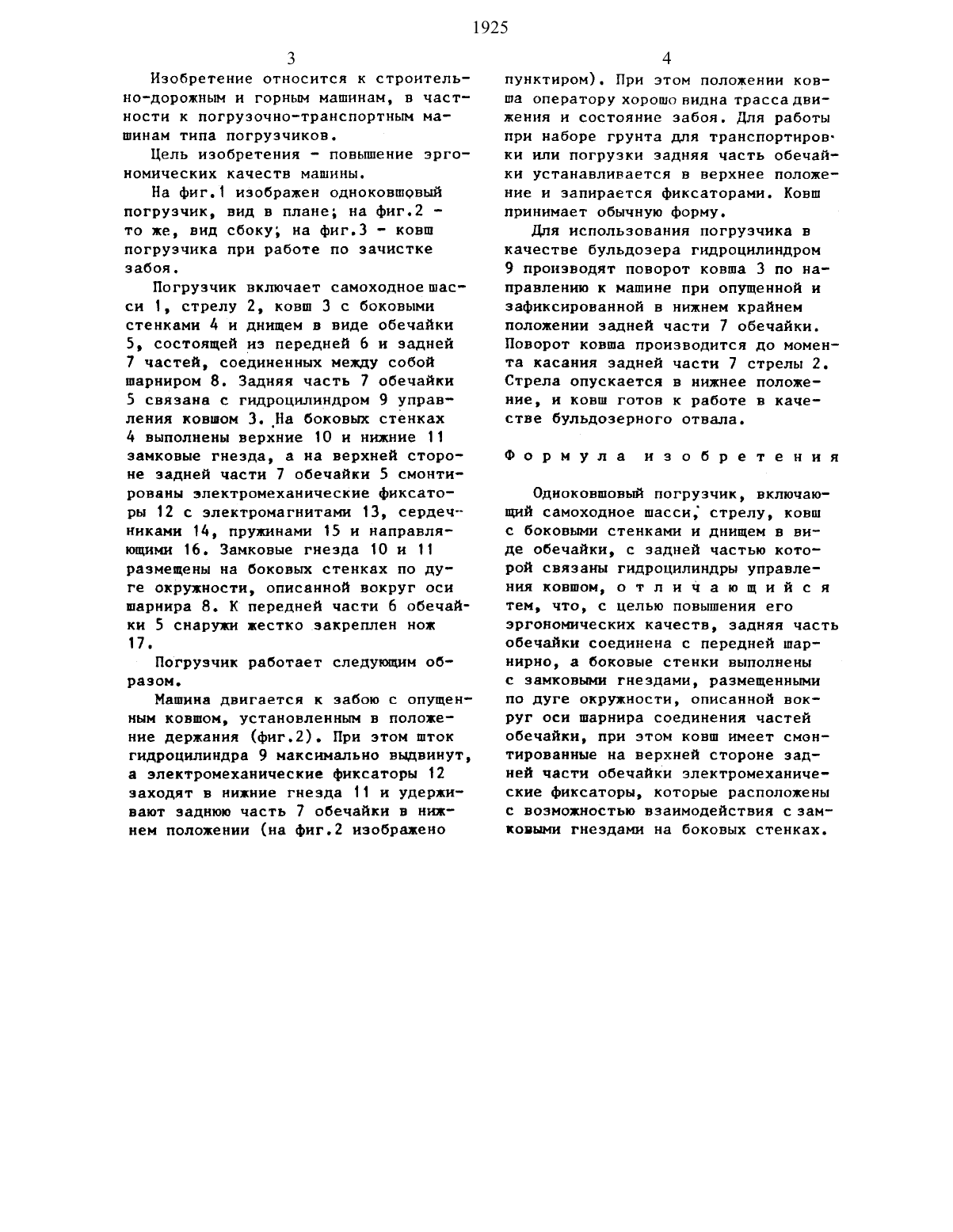 1925

3

Изобретение относится к строительно-дорожным и горным машинам, в частности к погрузочно-транспортным машинам типа погрузчиков.

Цель изобретения - повышение эргономических качеств машины.

На фиг.1 изображен одноковшовый погрузчик, вид в плане; на фиг.2 - то же, вид сбоку; на фиг.3 - ковш погрузчика при работе по зачистке забоя.

Погрузчик включает самоходное шасси 1, стрелу 2, ковш 3 с боковыми стенками 4 и днищем в виде обечайки 5, состоящей из передней 6 и задней 7 частей, соединенных между собой шарниром 8. Задняя часть 7 обечайки 5 связана с гидроцилиндром 9 управления ковшом 3. На боковых стенках 4 выполнены верхние 10 и нижние 11 замковые гнезда, а на верхней стороне задней части 7 обечайки 5 смонтированы электромеханические фиксаторы 12 с электромагнитами 13, сердечниками 14, пружинами 15 и направляющими 16. Замковые гнезда 10 и 11 размещены на боковых стенках по дуге окружности, описанной вокруг оси шарнира 8. К передней части 6 обечайки 5 снаружи жестко закреплен нож 17.

Погрузчик работает следующим образом.

Машина двигается к забою с опущенным ковшом, установленным в положение держания (фиг.2). При этом шток гидроцилиндра 9 максимально выдвинут, а электромеханические фиксаторы 12 заходят в нижние гнезда 11 и удерживают заднюю часть 7 обечайки в нижнем положении (на фиг.2 изображено

4

пунктиром). При этом положении ковша оператору хорошо видна трасса движения и состояние забоя. Для работы при наборе грунта для транспортировки или погрузки задняя часть обечайки устанавливается в верхнее положение и запирается фиксаторами. Ковш принимает обычную форму.

Для использования погрузчика в качестве бульдозера гидроцилиндром 9 производят поворот ковша 3 по направлению к машине при опущенной и зафиксированной в нижнем крайнем положении задней части 7 обечайки. Поворот ковша производится до момента касания задней части 7 стрелы 2. Стрела опускается в нижнее положение, и ковш готов к работе в качестве бульдозерного отвала.

Формула изобретения

Одноковшовый погрузчик, включающий самоходное шасси, стрелу, ковш с боковыми стенками и днищем в виде обечайки, с задней частью которой связаны гидроцилиндры управления ковшом, отличающийся тем, что, с целью повышения его эргономических качеств, задняя часть обечайки соединена с передней шарнирно, а боковые стенки выполнены с замковыми гнездами, размещенными по дуге окружности, описанной вокруг оси шарнира соединения частей обечайки, при этом ковш имеет смонтированные на верхней стороне задней части обечайки электромеханические фиксаторы, которые расположены с возможностью взаимодействия с замковыми гнездами на боковых стенках.